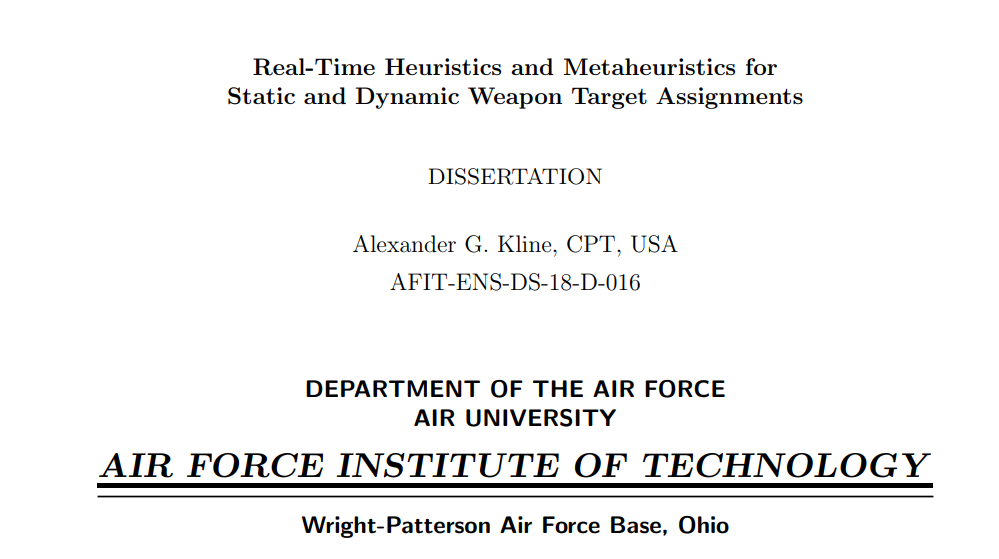 Real-Time Heuristics and Metaheuristics for Static and Dynamic Weapon Target Assignments

DISSERTATION

Alexander G. Kline, CPT, USA
AFIT-ENS-DS-18-D-016

DEPARTMENT OF THE AIR FORCE
AIR UNIVERSITY

AIR FORCE INSTITUTE OF TECHNOLOGY

Wright-Patterson Air Force Base, Ohio